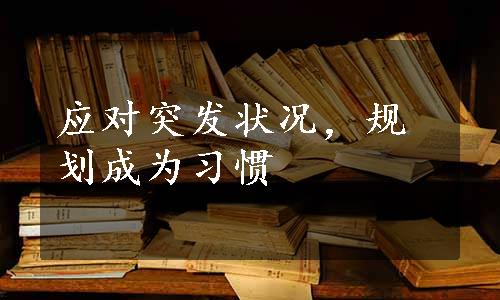 应对突发状况，规划成为习惯